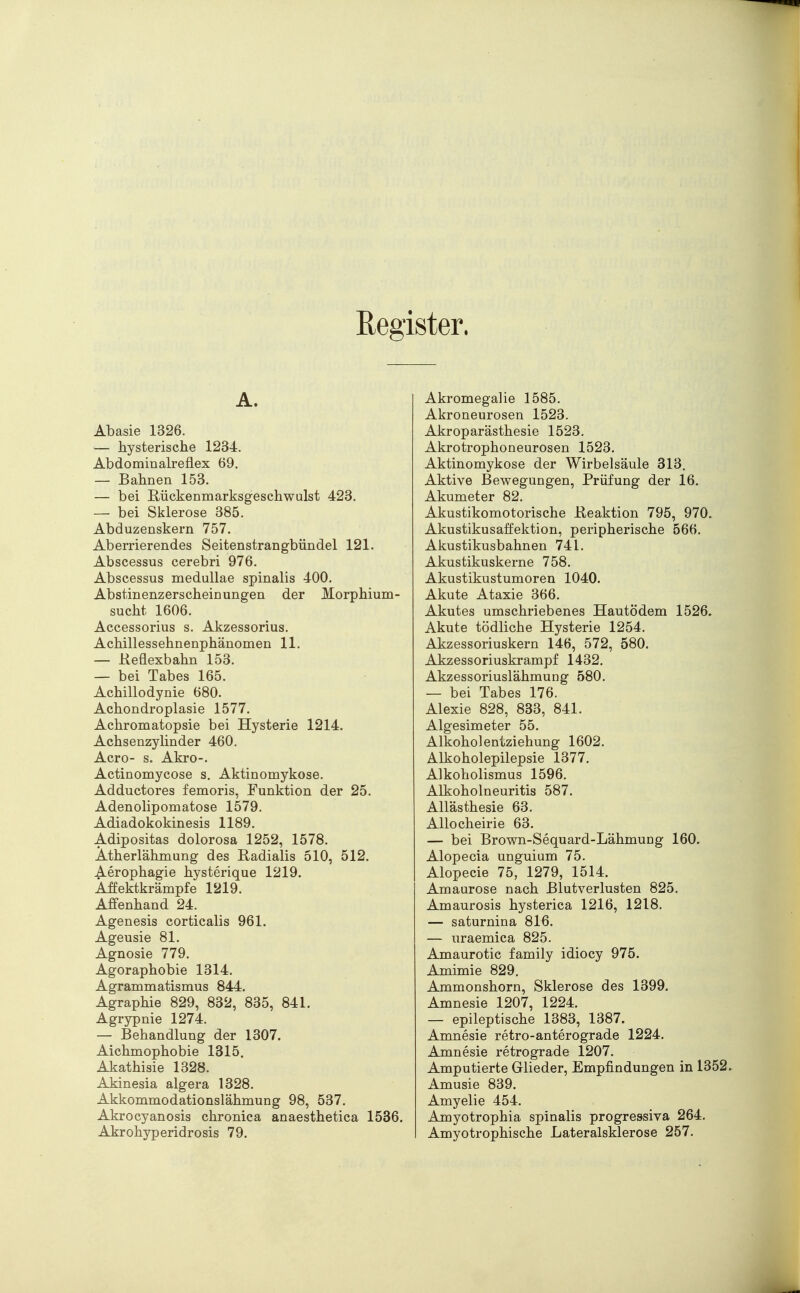 Register.

A.

Abasie 1326.
— hysterische 1234.
Abdominalreflex 69.
— Bahnen 153.
— bei Rückenmarksgeschwulst 423.
— bei Sklerose 385.
Abduzenskern 757.
Aberrierendes Seitenstrangbündel 121.
Abscessus cerebri 976.
Abscessus medullae spinalis 400.
Abstinenzerscheinungen der Morphiumsucht 1606.
Accessorius s. Akzessorius.
Achillessehnenphänomen 11.
— Reflexbahn 153.
— bei Tabes 165.
Achillodynie 680.
Achondroplasie 1577.
Achromatopsie bei Hysterie 1214.
Achsenzylinder 460.
Acro- s. Akro-.
Actinomycose s. Aktinomykose.
Adductores femoris, Funktion der 25.
Adenolipomatose 1579.
Adiadokokinesis 1189.
Adipositas dolorosa 1252, 1578.
Ätherlähmung des Radialis 510, 512.
Aérophagie hystérique 1219.
Affektkrämpfe 1219.
Affenhand 24.
Agenesis corticalis 961.
Ageusie 81.
Agnosie 779.
Agoraphobie 1314.
Agrammatismus 844.
Agraphie 829, 832, 835, 841.
Agrypnie 1274.
— Behandlung der 1307.
Aichmophobie 1315.
Akathisie 1328.
Akinesia algera 1328.
Akkommodationslähmung 98, 537.
Akrocyanosis chronica anaesthetica 1536.
Akrohyperidrosis 79.

Akromegalie 1585.
Akroneurosen 1523.
Akroparästhesie 1523.
Akrotrophoneurosen 1523.
Aktinomykose der Wirbelsäule 313.
Aktive Bewegungen, Prüfung der 16.
Akumeter 82.
Akustikomotorische Reaktion 795, 970.
Akustikusaffektion, peripherische 566.
Akustikusbahnen 741.
Akustikuskerne 758.
Akustikustumoren 1040.
Akute Ataxie 366.
Akutes umschriebenes Hautödem 1526.
Akute tödliche Hysterie 1254.
Akzessoriuskern 146, 572, 580.
Akzessoriuskrampf 1432.
Akzessoriuslähmung 580.
— bei Tabes 176.
Alexie 828, 833, 841.
Algesimeter 55.
Alkoholentziehung 1602.
Alkoholepilepsie 1377.
Alkoholismus 1596.
Alkoholneuritis 587.
Allästhesie 63.
Allocheirie 63.
— bei Brown-Séquard-Lähmung 160.
Alopecia unguium 75.
Alopecie 75, 1279, 1514.
Amaurose nach Blutverlusten 825.
Amaurosis hysterica 1216, 1218.
— saturnina 816.
— uraemica 825.
Amaurotic family idiocy 975.
Amimie 829.
Ammonshorn, Sklerose des 1399.
Amnesie 1207, 1224.
— epileptische 1383, 1387.
Amnésie rétro-antérograde 1224.
Amnésie rétrograde 1207.
Amputierte Glieder, Empfindungen in 1352.
Amusie 839.
Amyelie 454.
Amyotrophia spinalis progressiva 264.
Amyotrophische Lateralsklerose 257.